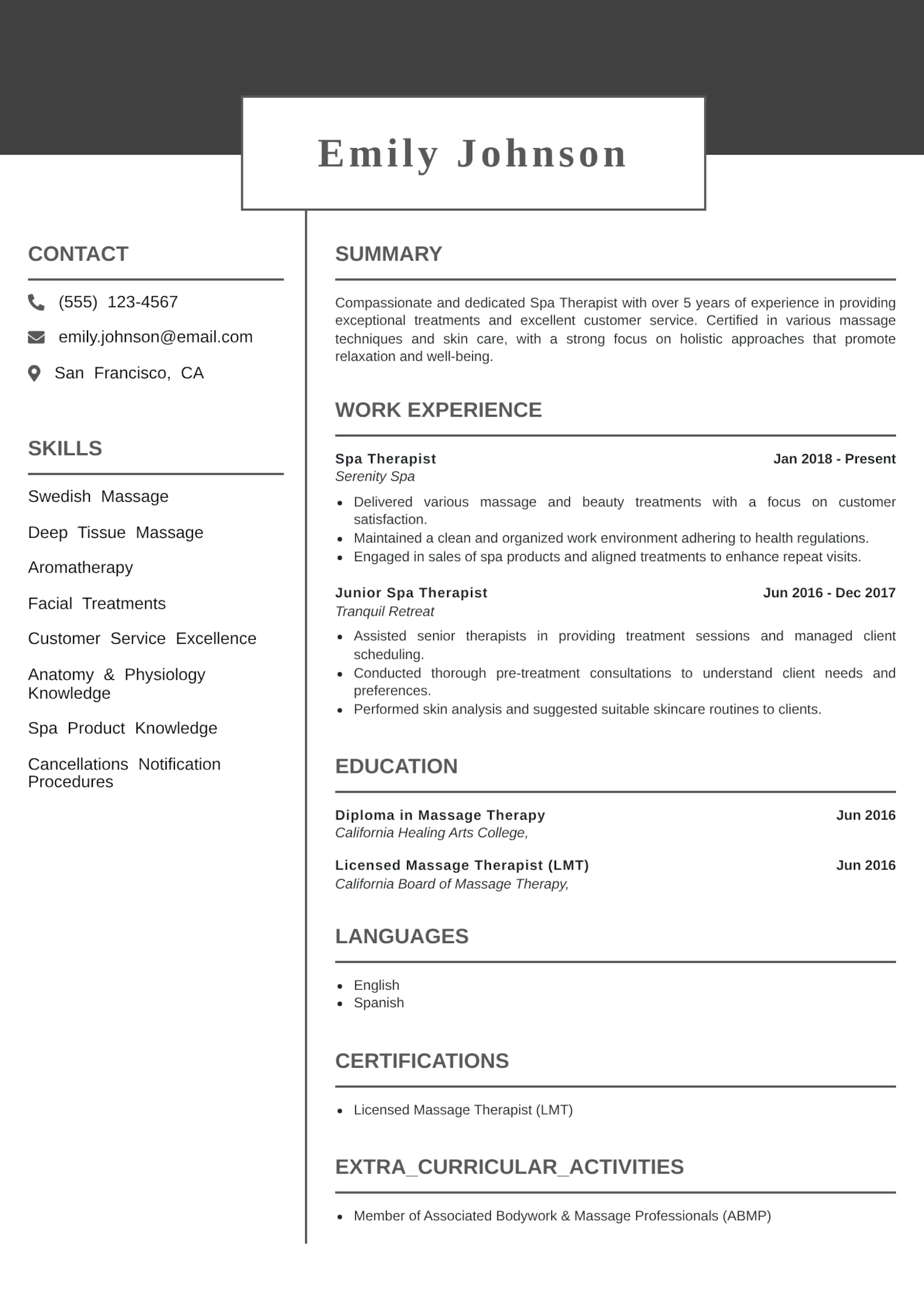 Emily Johnson

CONTACT

(555) 123-4567

emily.johnson@email.com

San Francisco, CA

SKILLS

Swedish Massage

Deep Tissue Massage

Aromatherapy

Facial Treatments

Customer Service Excellence

Anatomy & Physiology Knowledge

Spa Product Knowledge

Cancellations Notification Procedures

SUMMARY

Compassionate and dedicated Spa Therapist with over 5 years of experience in providing exceptional treatments and excellent customer service. Certified in various massage techniques and skin care, with a strong focus on holistic approaches that promote relaxation and well-being.

WORK EXPERIENCE

Spa Therapist
Jan 2018 - Present
Serenity Spa

- Delivered various massage and beauty treatments with a focus on customer satisfaction.
- Maintained a clean and organized work environment adhering to health regulations.
- Engaged in sales of spa products and aligned treatments to enhance repeat visits.

Junior Spa Therapist
Jun 2016 - Dec 2017
Tranquil Retreat

- Assisted senior therapists in providing treatment sessions and managed client scheduling.
- Conducted thorough pre-treatment consultations to understand client needs and preferences.
- Performed skin analysis and suggested suitable skincare routines to clients.

EDUCATION

Diploma in Massage Therapy
Jun 2016
California Healing Arts College,

Licensed Massage Therapist (LMT)
Jun 2016
California Board of Massage Therapy,

LANGUAGES

- English
- Spanish

CERTIFICATIONS

- Licensed Massage Therapist (LMT)

EXTRA_CURRICULAR_ACTIVITIES

- Member of Associated Bodywork & Massage Professionals (ABMP)